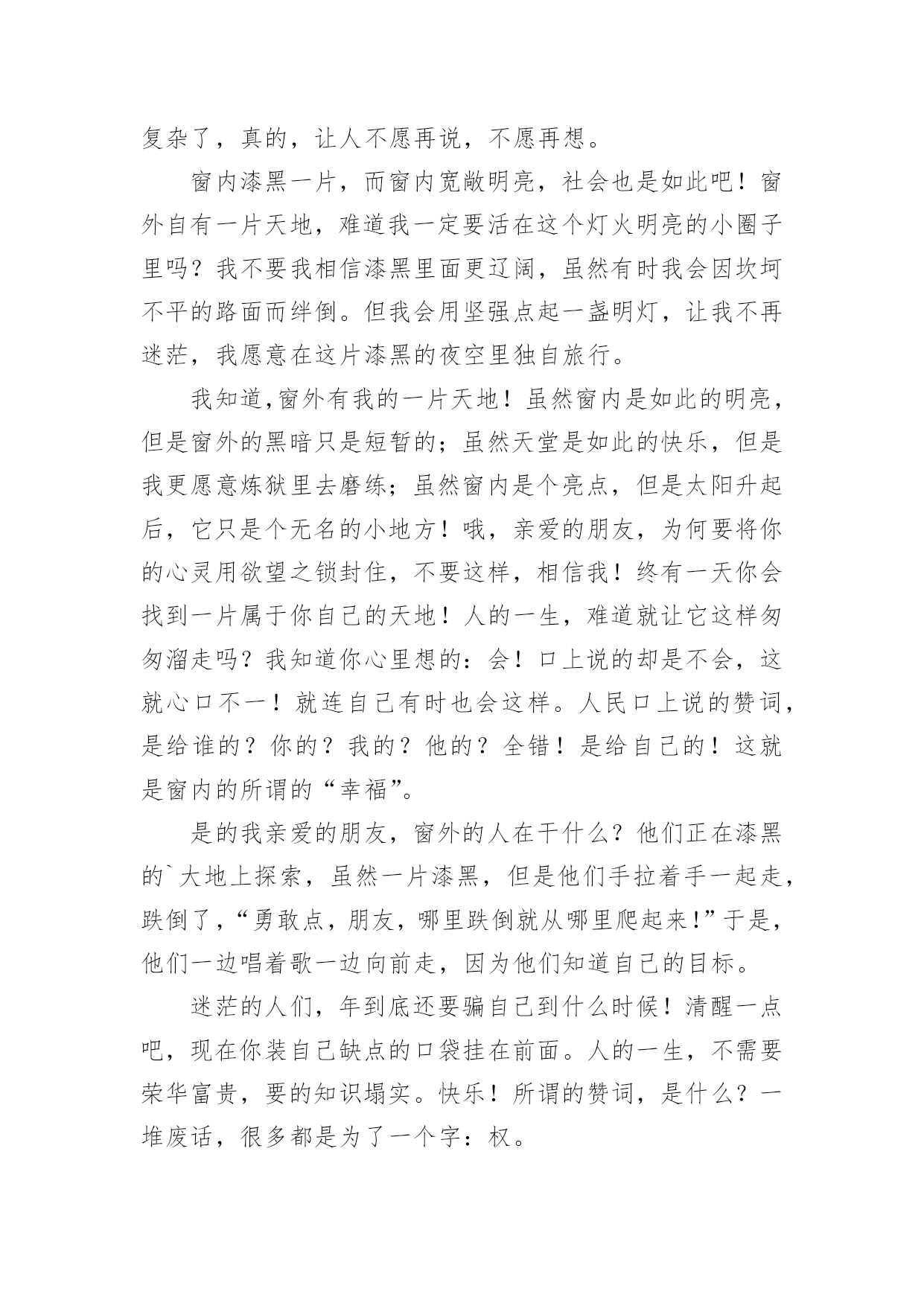 复杂了，真的，让人不愿再说，不愿再想。

窗内漆黑一片，而窗内宽敞明亮，社会也是如此吧！窗外自有一片天地，难道我一定要活在这个灯火明亮的小圈子里吗？我不要我相信漆黑里面更辽阔，虽然有时我会因坎坷不平的路面而绊倒。但我会用坚强点起一盏明灯，让我不再迷茫，我愿意在这片漆黑的夜空里独自旅行。

我知道,窗外有我的一片天地！虽然窗内是如此的明亮，但是窗外的黑暗只是短暂的；虽然天堂是如此的快乐，但是我更愿意炼狱里去磨练；虽然窗内是个亮点，但是太阳升起后，它只是个无名的小地方！哦，亲爱的朋友，为何要将你的心灵用欲望之锁封住，不要这样，相信我！终有一天你会找到一片属于你自己的天地！人的一生，难道就让它这样匆匆溜走吗？我知道你心里想的：会！口上说的却是不会，这就心口不一！就连自己有时也会这样。人民口上说的赞词，是给谁的？你的？我的？他的？全错！是给自己的！这就是窗内的所谓的“幸福”。

是的我亲爱的朋友，窗外的人在干什么？他们正在漆黑的`大地上探索，虽然一片漆黑，但是他们手拉着手一起走，跌倒了，“勇敢点，朋友，哪里跌倒就从哪里爬起来!”于是，他们一边唱着歌一边向前走，因为他们知道自己的目标。

迷茫的人们，年到底还要骗自己到什么时候！清醒一点吧，现在你装自己缺点的口袋挂在前面。人的一生，不需要荣华富贵，要的知识塌实。快乐！所谓的赞词，是什么？一堆废话，很多都是为了一个字：权。